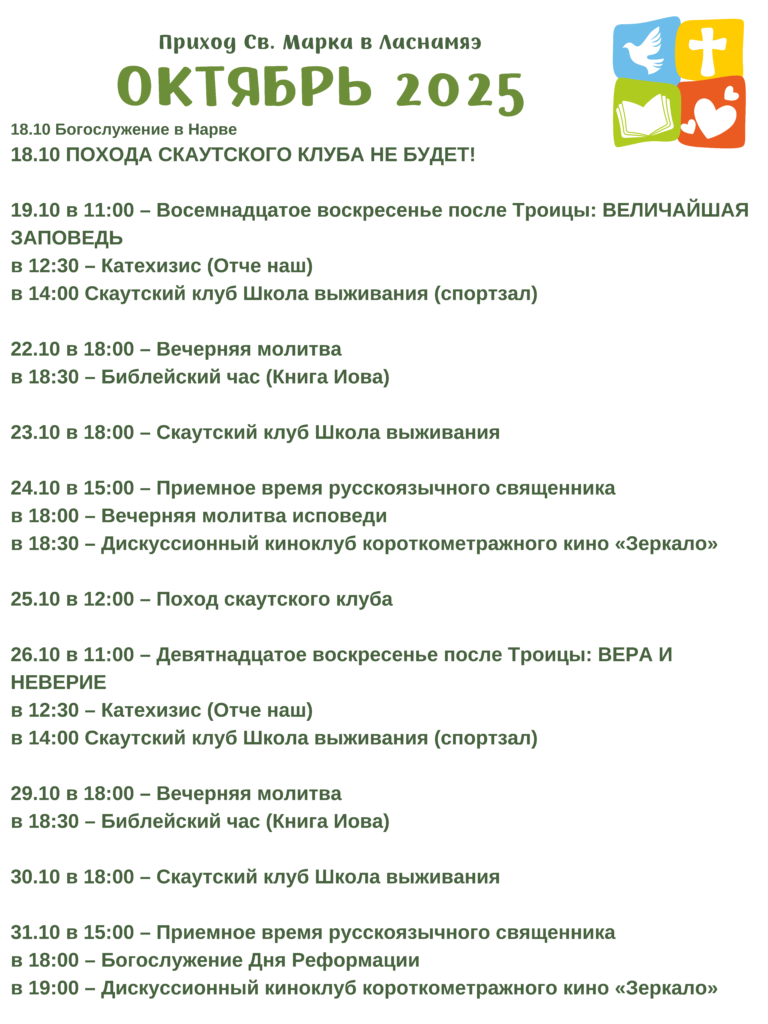 Приход Св. Марка в Ласнамяэ

ОКТЯБРЬ 2025

18.10 Богослужение в Нарве
18.10 ПОХОДА СКАУТСКОГО КЛУБА НЕ БУДЕТ!

19.10 в 11:00 – Восемнадцатое воскресенье после Троицы: ВЕЛИЧАЙШАЯ ЗАПОВЕДЬ
в 12:30 – Катехизис (Отче наш)
в 14:00 Скаутский клуб Школа выживания (спортзал)

22.10 в 18:00 – Вечерняя молитва
в 18:30 – Библейский час (Книга Иова)

23.10 в 18:00 – Скаутский клуб Школа выживания

24.10 в 15:00 – Приемное время русскоязычного священника
в 18:00 – Вечерняя молитва исповеди
в 18:30 – Дискуссионный киноклуб короткометражного кино «Зеркало»

25.10 в 12:00 – Поход скаутского клуба

26.10 в 11:00 – Девятнадцатое воскресенье после Троицы: ВЕРА И НЕВЕРИЕ
в 12:30 – Катехизис (Отче наш)
в 14:00 Скаутский клуб Школа выживания (спортзал)

29.10 в 18:00 – Вечерняя молитва
в 18:30 – Библейский час (Книга Иова)

30.10 в 18:00 – Скаутский клуб Школа выживания

31.10 в 15:00 – Приемное время русскоязычного священника
в 18:00 – Богослужение Дня Реформации
в 19:00 – Дискуссионный киноклуб короткометражного кино «Зеркало»